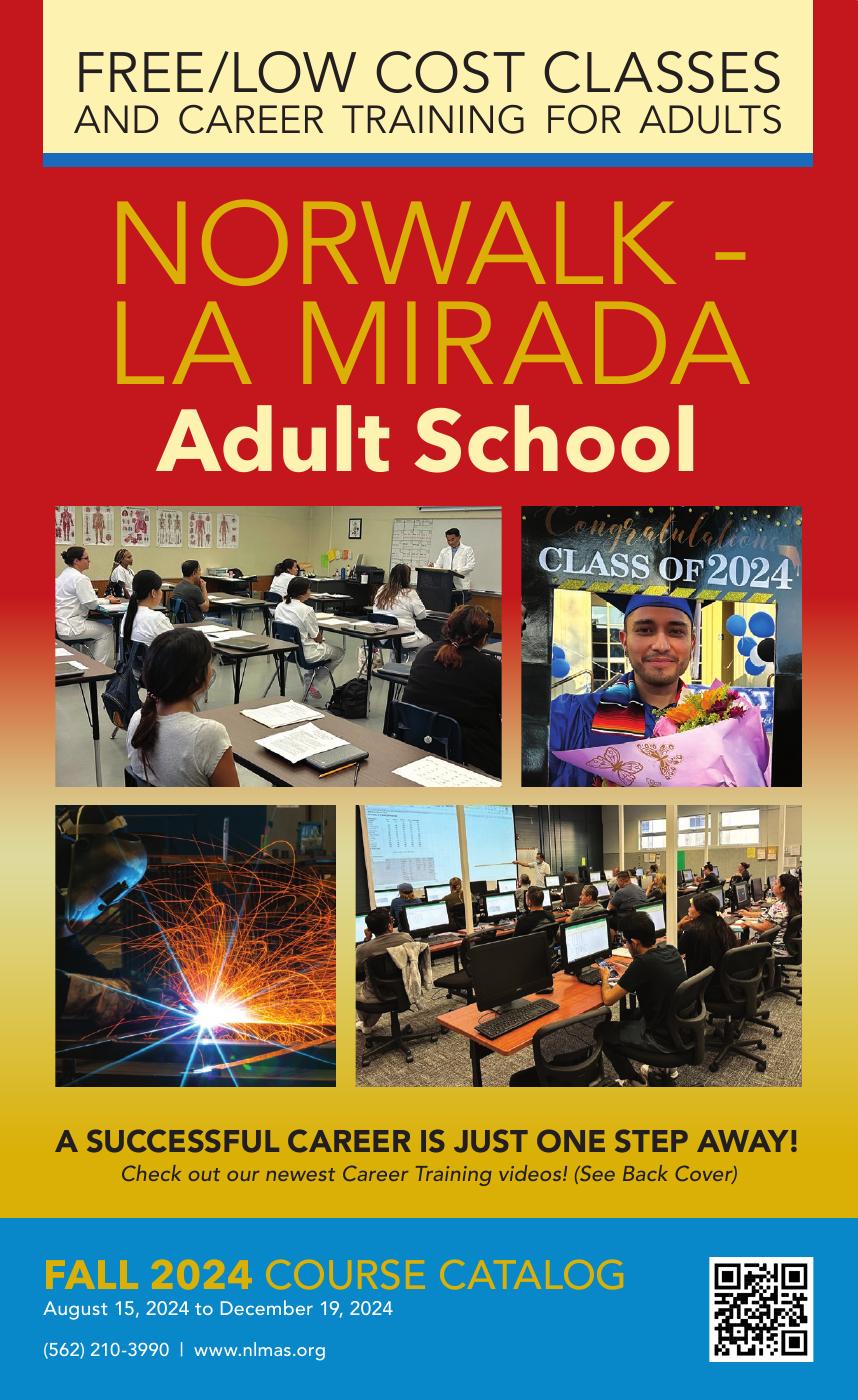 FREE/LOW COST CLASSES
AND CAREER TRAINING FOR ADULTS

NORWALK -
LA MIRADA
Adult School

Congratulations
CLASS OF 2024

A SUCCESSFUL CAREER IS JUST ONE STEP AWAY!
Check out our newest Career Training videos! (See Back Cover)

FALL 2024 COURSE CATALOG
August 15, 2024 to December 19, 2024

(562) 210-3990 | www.nlmas.org